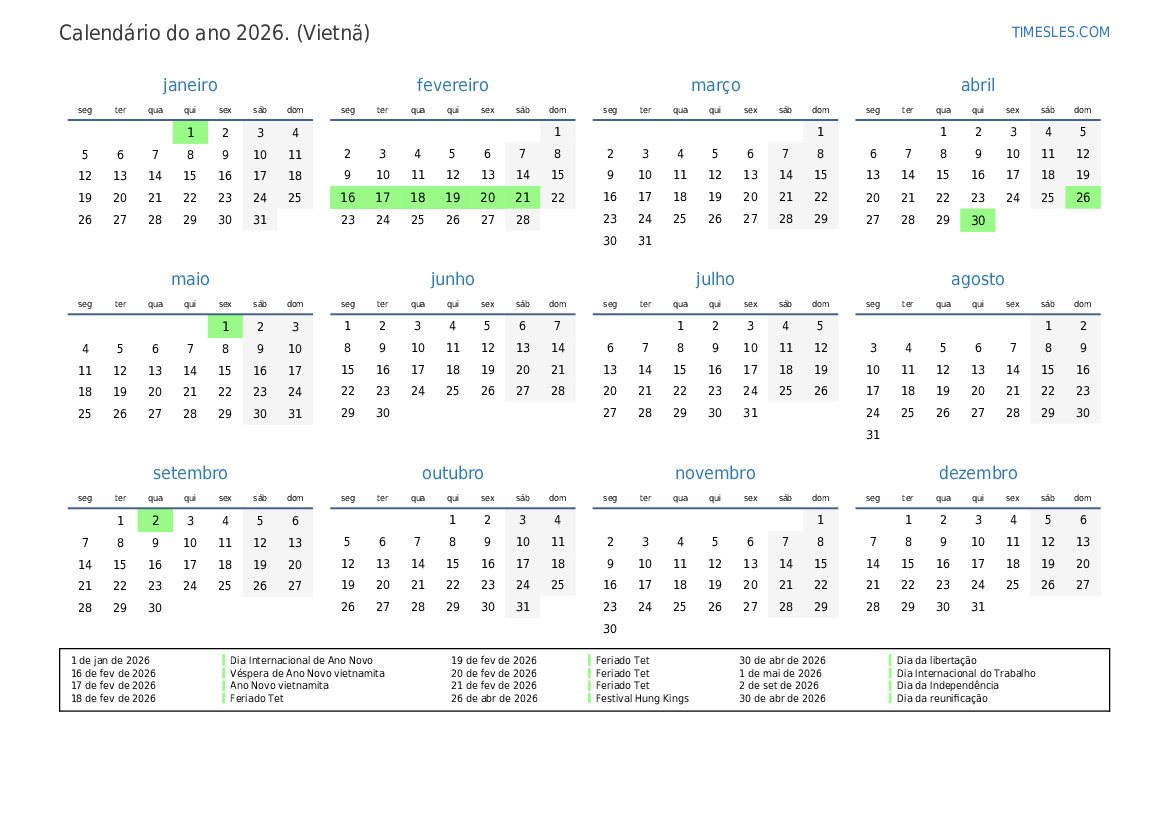 Calendário do ano 2026. (Vietnã)

TIMESLES.COM

janeiro

| seg | ter | qua | qui | sex | sáb | dom |
|---|---|---|---|---|---|---|
| | | | 1 | 2 | 3 | 4 |
| 5 | 6 | 7 | 8 | 9 | 10 | 11 |
| 12 | 13 | 14 | 15 | 16 | 17 | 18 |
| 19 | 20 | 21 | 22 | 23 | 24 | 25 |
| 26 | 27 | 28 | 29 | 30 | 31 | |

fevereiro

| seg | ter | qua | qui | sex | sáb | dom |
|---|---|---|---|---|---|---|
| | | | | | | 1 |
| 2 | 3 | 4 | 5 | 6 | 7 | 8 |
| 9 | 10 | 11 | 12 | 13 | 14 | 15 |
| 16 | 17 | 18 | 19 | 20 | 21 | 22 |
| 23 | 24 | 25 | 26 | 27 | 28 | |

março

| seg | ter | qua | qui | sex | sáb | dom |
|---|---|---|---|---|---|---|
| | | | | | | 1 |
| 2 | 3 | 4 | 5 | 6 | 7 | 8 |
| 9 | 10 | 11 | 12 | 13 | 14 | 15 |
| 16 | 17 | 18 | 19 | 20 | 21 | 22 |
| 23 | 24 | 25 | 26 | 27 | 28 | 29 |
| 30 | 31 | | | | | |

abril

| seg | ter | qua | qui | sex | sáb | dom |
|---|---|---|---|---|---|---|
| | | 1 | 2 | 3 | 4 | 5 |
| 6 | 7 | 8 | 9 | 10 | 11 | 12 |
| 13 | 14 | 15 | 16 | 17 | 18 | 19 |
| 20 | 21 | 22 | 23 | 24 | 25 | 26 |
| 27 | 28 | 29 | 30 | | | |

maio

| seg | ter | qua | qui | sex | sáb | dom |
|---|---|---|---|---|---|---|
| | | | | 1 | 2 | 3 |
| 4 | 5 | 6 | 7 | 8 | 9 | 10 |
| 11 | 12 | 13 | 14 | 15 | 16 | 17 |
| 18 | 19 | 20 | 21 | 22 | 23 | 24 |
| 25 | 26 | 27 | 28 | 29 | 30 | 31 |

junho

| seg | ter | qua | qui | sex | sáb | dom |
|---|---|---|---|---|---|---|
| 1 | 2 | 3 | 4 | 5 | 6 | 7 |
| 8 | 9 | 10 | 11 | 12 | 13 | 14 |
| 15 | 16 | 17 | 18 | 19 | 20 | 21 |
| 22 | 23 | 24 | 25 | 26 | 27 | 28 |
| 29 | 30 | | | | | |

julho

| seg | ter | qua | qui | sex | sáb | dom |
|---|---|---|---|---|---|---|
| | | 1 | 2 | 3 | 4 | 5 |
| 6 | 7 | 8 | 9 | 10 | 11 | 12 |
| 13 | 14 | 15 | 16 | 17 | 18 | 19 |
| 20 | 21 | 22 | 23 | 24 | 25 | 26 |
| 27 | 28 | 29 | 30 | 31 | | |

agosto

| seg | ter | qua | qui | sex | sáb | dom |
|---|---|---|---|---|---|---|
| | | | | | 1 | 2 |
| 3 | 4 | 5 | 6 | 7 | 8 | 9 |
| 10 | 11 | 12 | 13 | 14 | 15 | 16 |
| 17 | 18 | 19 | 20 | 21 | 22 | 23 |
| 24 | 25 | 26 | 27 | 28 | 29 | 30 |
| 31 | | | | | | |

setembro

| seg | ter | qua | qui | sex | sáb | dom |
|---|---|---|---|---|---|---|
| | 1 | 2 | 3 | 4 | 5 | 6 |
| 7 | 8 | 9 | 10 | 11 | 12 | 13 |
| 14 | 15 | 16 | 17 | 18 | 19 | 20 |
| 21 | 22 | 23 | 24 | 25 | 26 | 27 |
| 28 | 29 | 30 | | | | |

outubro

| seg | ter | qua | qui | sex | sáb | dom |
|---|---|---|---|---|---|---|
| | | | 1 | 2 | 3 | 4 |
| 5 | 6 | 7 | 8 | 9 | 10 | 11 |
| 12 | 13 | 14 | 15 | 16 | 17 | 18 |
| 19 | 20 | 21 | 22 | 23 | 24 | 25 |
| 26 | 27 | 28 | 29 | 30 | 31 | |

novembro

| seg | ter | qua | qui | sex | sáb | dom |
|---|---|---|---|---|---|---|
| | | | | | | 1 |
| 2 | 3 | 4 | 5 | 6 | 7 | 8 |
| 9 | 10 | 11 | 12 | 13 | 14 | 15 |
| 16 | 17 | 18 | 19 | 20 | 21 | 22 |
| 23 | 24 | 25 | 26 | 27 | 28 | 29 |
| 30 | | | | | | |

dezembro

| seg | ter | qua | qui | sex | sáb | dom |
|---|---|---|---|---|---|---|
| | 1 | 2 | 3 | 4 | 5 | 6 |
| 7 | 8 | 9 | 10 | 11 | 12 | 13 |
| 14 | 15 | 16 | 17 | 18 | 19 | 20 |
| 21 | 22 | 23 | 24 | 25 | 26 | 27 |
| 28 | 29 | 30 | 31 | | | |

1 de jan de 2026 Dia Internacional de Ano Novo
16 de fev de 2026 Véspera de Ano Novo vietnamita
17 de fev de 2026 Ano Novo vietnamita
18 de fev de 2026 Feriado Tet

19 de fev de 2026 Feriado Tet
20 de fev de 2026 Feriado Tet
21 de fev de 2026 Feriado Tet
26 de abr de 2026 Festival Hung Kings

30 de abr de 2026 Dia da libertação
1 de mai de 2026 Dia Internacional do Trabalho
2 de set de 2026 Dia da Independência
30 de abr de 2026 Dia da reunificação